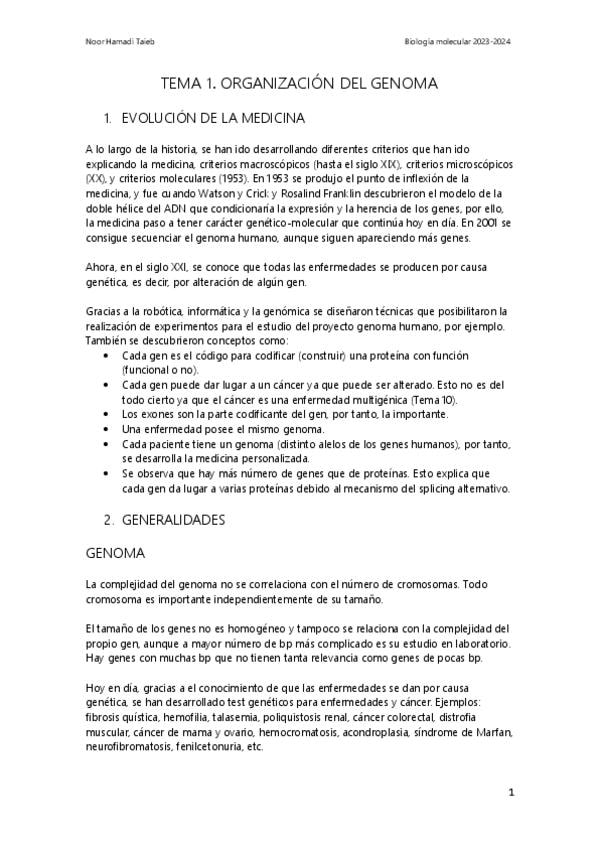 Noor Hamadi Taieb

Biología molecular 2023-2024

TEMA 1. ORGANIZACIÓN DEL GENOMA

1. EVOLUCIÓN DE LA MEDICINA

A lo largo de la historia, se han ido desarrollando diferentes criterios que han ido explicando la medicina, criterios macroscópicos (hasta el siglo XIX), criterios microscópicos (XX), y criterios moleculares (1953). En 1953 se produjo el punto de inflexión de la medicina, y fue cuando Watson y Crick y Rosalind Franklin descubrieron el modelo de la doble hélice del ADN que condicionaría la expresión y la herencia de los genes, por ello, la medicina paso a tener carácter genético-molecular que continúa hoy en día. En 2001 se consigue secuenciar el genoma humano, aunque siguen apareciendo más genes.

Ahora, en el siglo XXI, se conoce que todas las enfermedades se producen por causa genética, es decir, por alteración de algún gen.

Gracias a la robótica, informática y la genómica se diseñaron técnicas que posibilitaron la realización de experimentos para el estudio del proyecto genoma humano, por ejemplo. También se descubrieron conceptos como:
• Cada gen es el código para codificar (construir) una proteína con función (funcional o no).
• Cada gen puede dar lugar a un cáncer ya que puede ser alterado. Esto no es del todo cierto ya que el cáncer es una enfermedad multigénica (Tema 10).
• Los exones son la parte codificante del gen, por tanto, la importante.
• Una enfermedad posee el mismo genoma.
• Cada paciente tiene un genoma (distinto alelos de los genes humanos), por tanto, se desarrolla la medicina personalizada.
• Se observa que hay más número de genes que de proteínas. Esto explica que cada gen da lugar a varias proteínas debido al mecanismo del splicing alternativo.

2. GENERALIDADES

GENOMA

La complejidad del genoma no se correlaciona con el número de cromosomas. Todo cromosoma es importante independientemente de su tamaño.

El tamaño de los genes no es homogéneo y tampoco se relaciona con la complejidad del propio gen, aunque a mayor número de bp más complicado es su estudio en laboratorio. Hay genes con muchas bp que no tienen tanta relevancia como genes de pocas bp.

Hoy en día, gracias a el conocimiento de que las enfermedades se dan por causa genética, se han desarrollado test genéticos para enfermedades y cáncer. Ejemplos: fibrosis quística, hemofilia, talasemia, poliquistosis renal, cáncer colorectal, distrofia muscular, cáncer de mama y ovario, hemocromatosis, acondroplasia, síndrome de Marfan, neurofibromatosis, fenilcetonuria, etc.

1